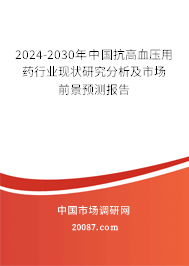 2024-2030年中国抗高血压用药行业现状研究分析及市场前景预测报告

中国市场调研网

20087.com